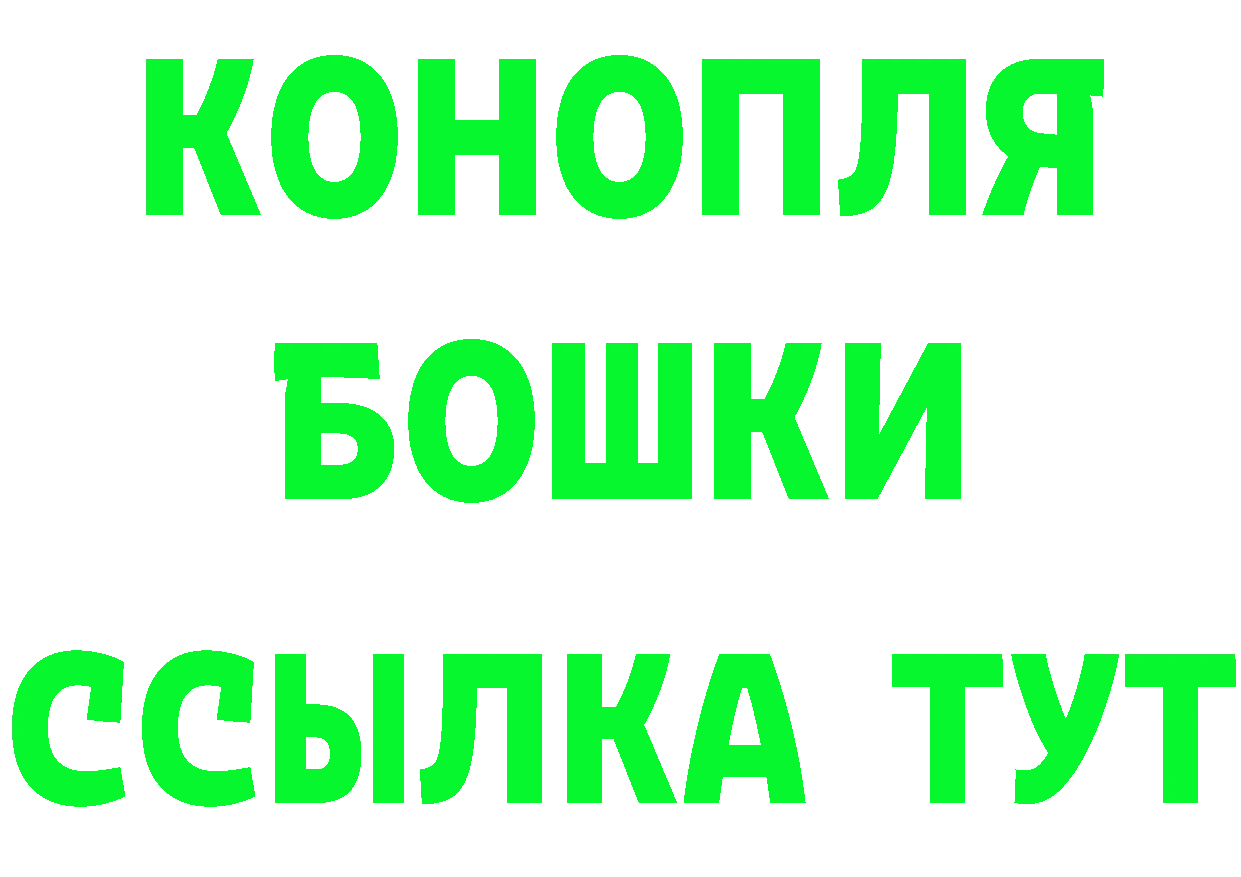 КОНОПЛЯ
БОШКИ
ССЫЛКА ТУТ